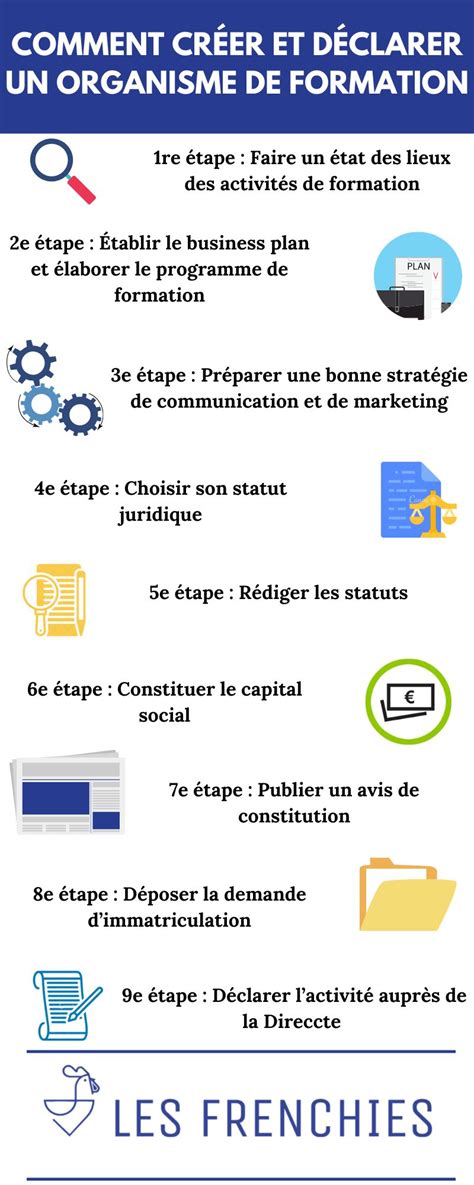 COMMENT CRÉER ET DÉCLARER UN ORGANISME DE FORMATION

1re étape : Faire un état des lieux des activités de formation

2e étape : Établir le business plan et élaborer le programme de formation

PLAN

3e étape : Préparer une bonne stratégie de communication et de marketing

4e étape : Choisir son statut juridique

5e étape : Rédiger les statuts

6e étape : Constituer le capital social

€

7e étape : Publier un avis de constitution

8e étape : Déposer la demande d'immatriculation

9e étape : Déclarer l'activité auprès de la Direccte

LES FRENCHIES